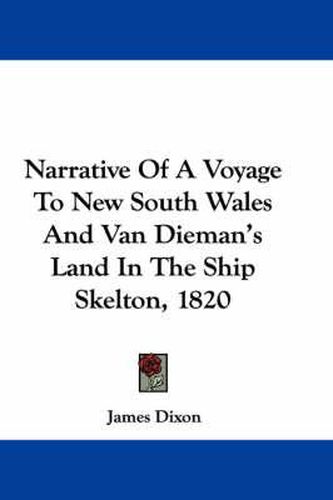 Narrative Of A Voyage To New South Wales And Van Dieman's Land In The Ship Skelton, 1820

James Dixon